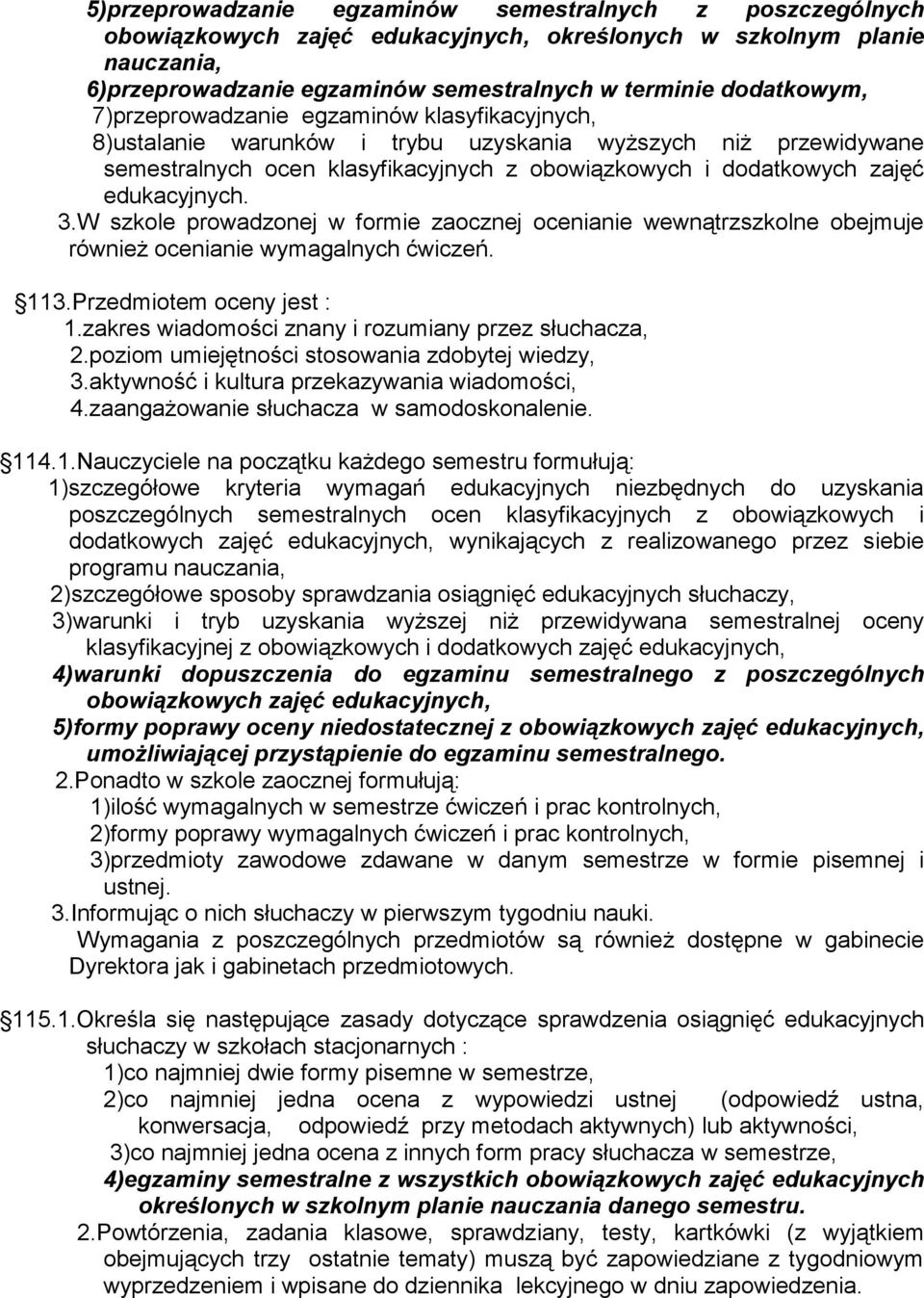 5)przeprowadzanie egzaminów semestralnych z poszczególnych obowiązkowych zajęć edukacyjnych, określonych w szkolnym planie nauczania,
6)przeprowadzanie egzaminów semestralnych w terminie dodatkowym,
7)przeprowadzanie egzaminów klasyfikacyjnych,
8)ustalanie warunków i trybu uzyskania wyższych niż przewidywane semestralnych ocen klasyfikacyjnych z obowiązkowych i dodatkowych zajęć edukacyjnych.
3.W szkole prowadzonej w formie zaocznej ocenianie wewnątrzszkolne obejmuje również ocenianie wymagalnych ćwiczeń.

113.Przedmiotem oceny jest :
1.zakres wiadomości znany i rozumiany przez słuchacza,
2.poziom umiejętności stosowania zdobytej wiedzy,
3.aktywność i kultura przekazywania wiadomości,
4.zaangażowanie słuchacza w samodoskonalenie.

114.1.Nauczyciele na początku każdego semestru formułują:
1)szczegółowe kryteria wymagań edukacyjnych niezbędnych do uzyskania poszczególnych semestralnych ocen klasyfikacyjnych z obowiązkowych i dodatkowych zajęć edukacyjnych, wynikających z realizowanego przez siebie programu nauczania,
2)szczegółowe sposoby sprawdzania osiągnięć edukacyjnych słuchaczy,
3)warunki i tryb uzyskania wyższej niż przewidywana semestralnej oceny klasyfikacyjnej z obowiązkowych i dodatkowych zajęć edukacyjnych,
4)warunki dopuszczenia do egzaminu semestralnego z poszczególnych obowiązkowych zajęć edukacyjnych,
5)formy poprawy oceny niedostatecznej z obowiązkowych zajęć edukacyjnych, umożliwiającej przystąpienie do egzaminu semestralnego.
2.Ponadto w szkole zaocznej formułują:
1)ilość wymagalnych w semestrze ćwiczeń i prac kontrolnych,
2)formy poprawy wymagalnych ćwiczeń i prac kontrolnych,
3)przedmioty zawodowe zdawane w danym semestrze w formie pisemnej i ustnej.
3.Informując o nich słuchaczy w pierwszym tygodniu nauki.
Wymagania z poszczególnych przedmiotów są również dostępne w gabinecie Dyrektora jak i gabinetach przedmiotowych.

115.1.Określa się następujące zasady dotyczące sprawdzenia osiągnięć edukacyjnych słuchaczy w szkołach stacjonarnych :
1)co najmniej dwie formy pisemne w semestrze,
2)co najmniej jedna ocena z wypowiedzi ustnej (odpowiedź ustna, konwersacja, odpowiedź przy metodach aktywnych) lub aktywności,
3)co najmniej jedna ocena z innych form pracy słuchacza w semestrze,
4)egzaminy semestralne z wszystkich obowiązkowych zajęć edukacyjnych określonych w szkolnym planie nauczania danego semestru.
2.Powtórzenia, zadania klasowe, sprawdziany, testy, kartkówki (z wyjątkiem obejmujących trzy ostatnie tematy) muszą być zapowiedziane z tygodniowym wyprzedzeniem i wpisane do dziennika lekcyjnego w dniu zapowiedzenia.